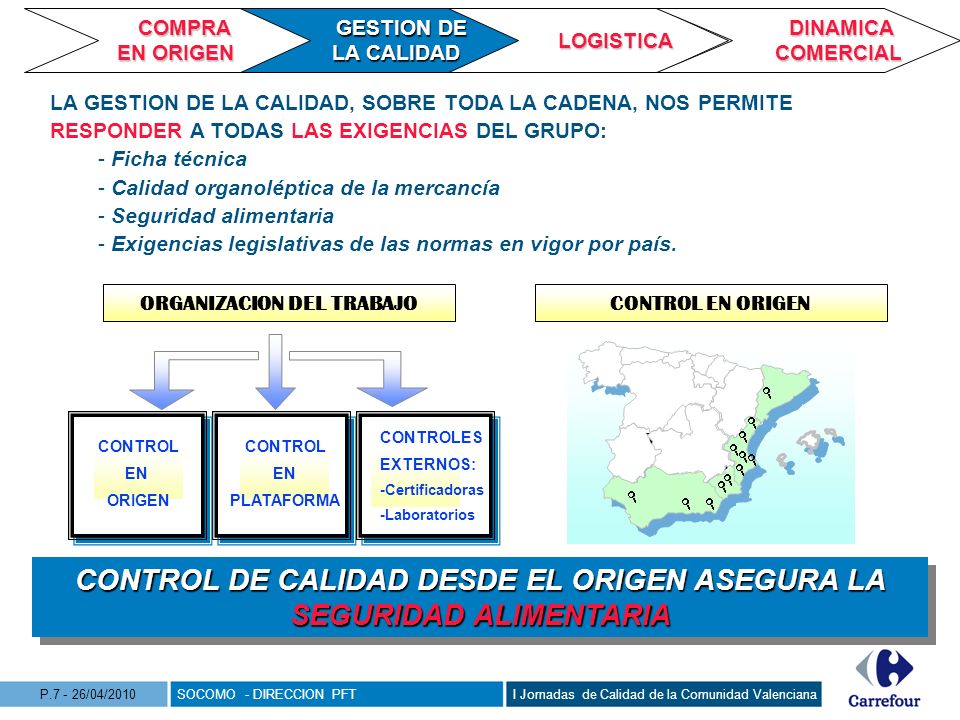 COMPRA EN ORIGEN

GESTION DE LA CALIDAD

LOGISTICA

DINAMICA COMERCIAL

LA GESTION DE LA CALIDAD, SOBRE TODA LA CADENA, NOS PERMITE RESPONDER A TODAS LAS EXIGENCIAS DEL GRUPO:

- Ficha técnica
- Calidad organoléptica de la mercancía
- Seguridad alimentaria
- Exigencias legislativas de las normas en vigor por país.

ORGANIZACION DEL TRABAJO

CONTROL EN ORIGEN

CONTROL EN ORIGEN

CONTROL EN PLATAFORMA

CONTROLES EXTERNOS:
-Certificadoras
-Laboratorios

CONTROL DE CALIDAD DESDE EL ORIGEN ASEGURA LA SEGURIDAD ALIMENTARIA

P.7 - 26/04/2010

SOCOMO - DIRECCION PFT

I Jornadas de Calidad de la Comunidad Valenciana

Carrefour